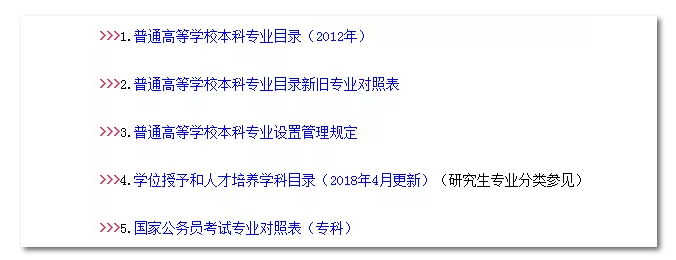 >>>1. 普通高等学校本科专业目录（2012年）

>>>2. 普通高等学校本科专业目录新旧专业对照表

>>>3. 普通高等学校本科专业设置管理规定

>>>4. 学位授予和人才培养学科目录（2018年4月更新）（研究生专业分类参见）

>>>5. 国家公务员考试专业对照表（专科）